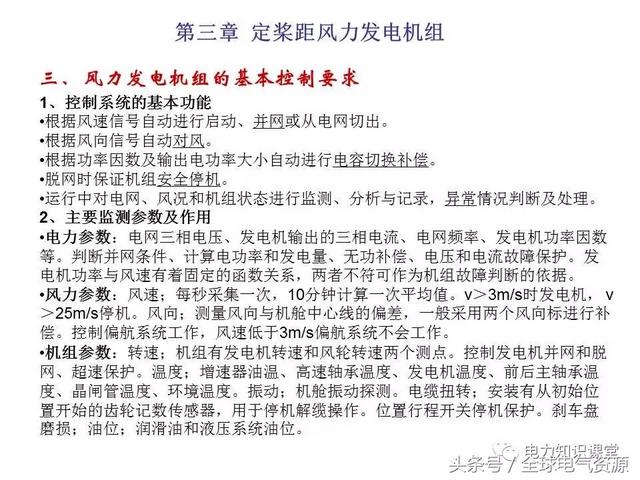 第三章 定桨距风力发电机组

三、风力发电机组的基本控制要求

1、控制系统的基本功能

•根据风速信号自动进行启动、并网或从电网切出。

•根据风向信号自动对风。

•根据功率因数及输出电功率大小自动进行电容切换补偿。

•脱网时保证机组安全停机。

•运行中对电网、风况和机组状态进行监测、分析与记录，异常情况判断及处理。

2、主要监测参数及作用

•电力参数：电网三相电压、发电机输出的三相电流、电网频率、发电机功率因数等。判断并网条件、计算电功率和发电量、无功补偿、电压和电流故障保护。发电机功率与风速有着固定的函数关系，两者不符可作为机组故障判断的依据。

•风力参数：风速；每秒采集一次，10分钟计算一次平均值。v＞3m/s时发电机，v＞25m/s停机。风向；测量风向与机舱中心线的偏差，一般采用两个风向标进行补偿。控制偏航系统工作，风速低于3m/s偏航系统不会工作。

•机组参数：转速；机组有发电机转速和风轮转速两个测点。控制发电机并网和脱网、超速保护。温度；增速器油温、高速轴承温度、发电机温度、前后主轴承温度、晶闸管温度、环境温度。振动；机舱振动探测。电缆扭转；安装有从初始位置开始的齿轮记数传感器，用于停机解缆操作。位置行程开关停机保护。刹车盘磨损；油位；润滑油和液压系统油位。

电力知识课堂
头条号 / 全球电气资源